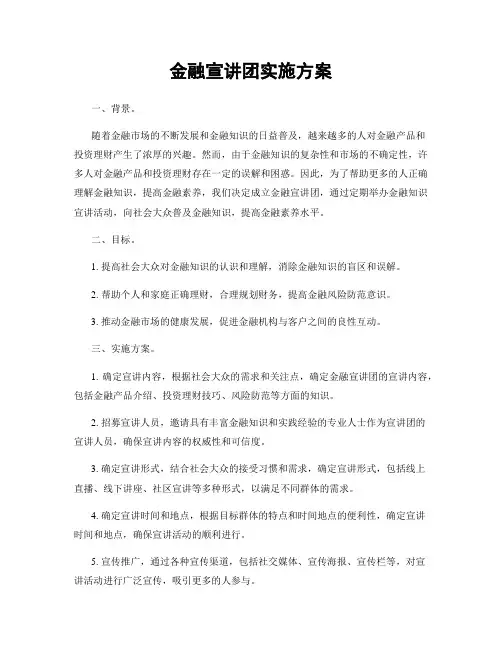 金融宣讲团实施方案

一、背景。

随着金融市场的不断发展和金融知识的日益普及，越来越多的人对金融产品和投资理财产生了浓厚的兴趣。然而，由于金融知识的复杂性和市场的不确定性，许多人对金融产品和投资理财存在一定的误解和困惑。因此，为了帮助更多的人正确理解金融知识，提高金融素养，我们决定成立金融宣讲团，通过定期举办金融知识宣讲活动，向社会大众普及金融知识，提高金融素养水平。

二、目标。

1. 提高社会大众对金融知识的认识和理解，消除金融知识的盲区和误解。

2. 帮助个人和家庭正确理财，合理规划财务，提高金融风险防范意识。

3. 推动金融市场的健康发展，促进金融机构与客户之间的良性互动。

三、实施方案。

1. 确定宣讲内容，根据社会大众的需求和关注点，确定金融宣讲团的宣讲内容，包括金融产品介绍、投资理财技巧、风险防范等方面的知识。

2. 招募宣讲人员，邀请具有丰富金融知识和实践经验的专业人士作为宣讲团的宣讲人员，确保宣讲内容的权威性和可信度。

3. 确定宣讲形式，结合社会大众的接受习惯和需求，确定宣讲形式，包括线上直播、线下讲座、社区宣讲等多种形式，以满足不同群体的需求。

4. 确定宣讲时间和地点，根据目标群体的特点和时间地点的便利性，确定宣讲时间和地点，确保宣讲活动的顺利进行。

5. 宣传推广，通过各种宣传渠道，包括社交媒体、宣传海报、宣传栏等，对宣讲活动进行广泛宣传，吸引更多的人参与。